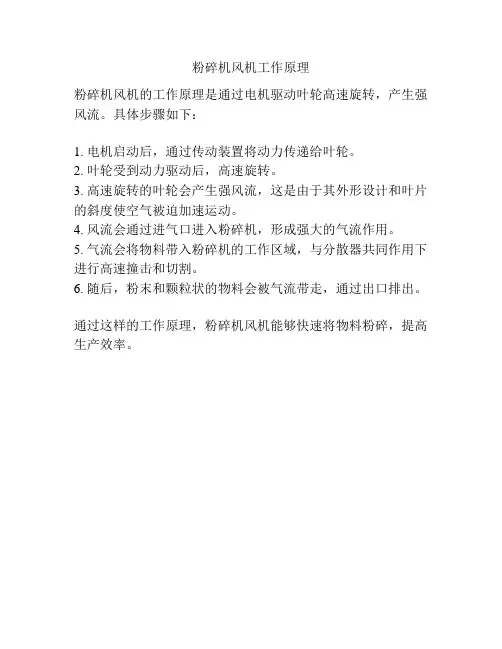 粉碎机风机工作原理

粉碎机风机的工作原理是通过电机驱动叶轮高速旋转，产生强风流。具体步骤如下：

1. 电机启动后，通过传动装置将动力传递给叶轮。
2. 叶轮受到动力驱动后，高速旋转。
3. 高速旋转的叶轮会产生强风流，这是由于其外形设计和叶片的斜度使空气被迫加速运动。
4. 风流会通过进气口进入粉碎机，形成强大的气流作用。
5. 气流会将物料带入粉碎机的工作区域，与分散器共同作用下进行高速撞击和切割。
6. 随后，粉末和颗粒状的物料会被气流带走，通过出口排出。

通过这样的工作原理，粉碎机风机能够快速将物料粉碎，提高生产效率。